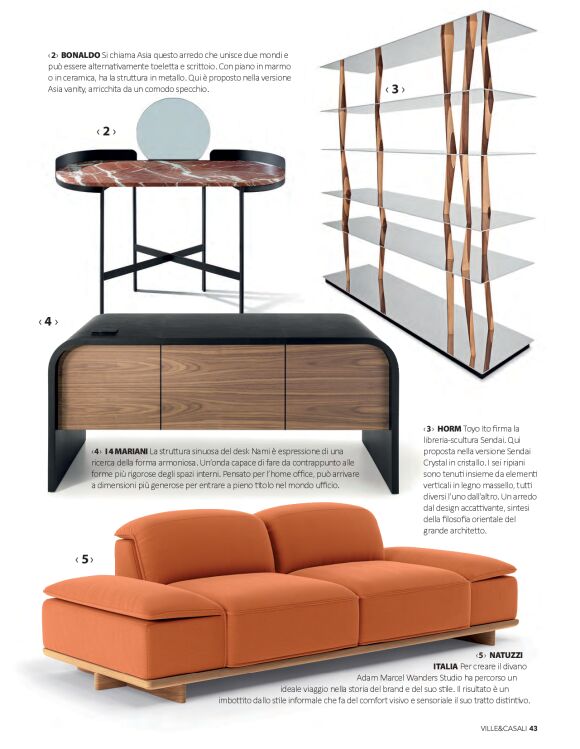 ‹2› BONALDO Si chiama Asia questo arredo che unisce due mondi e può essere alternativamente toeletta e scrittoio. Con piano in marmo o in ceramica, ha la struttura in metallo. Qui è proposto nella versione Asia vanity, arricchita da un comodo specchio.

‹2›

‹3›

‹4›

‹4› I 4 MARIANI La struttura sinuosa del desk Nami è espressione di una ricerca della forma armoniosa. Un'onda capace di fare da contrappunto alle forme più rigorose degli spazi interni. Pensato per l'home office, può arrivare a dimensioni più generose per entrare a pieno titolo nel mondo ufficio.

‹3› HORM Toyo Ito firma la libreria-scultura Sendai. Qui proposta nella versione Sendai Crystal in cristallo. I sei ripiani sono tenuti insieme da elementi verticali in legno massello, tutti diversi l'uno dall'altro. Un arredo dal design accattivante, sintesi della filosofia orientale del grande architetto.

‹5›

‹5› NATUZZI ITALIA Per creare il divano Adam Marcel Wanders Studio ha percorso un ideale viaggio nella storia del brand e del suo stile. Il risultato è un imbottito dallo stile informale che fa del comfort visivo e sensoriale il suo tratto distintivo.

VILLE&CASALI 43